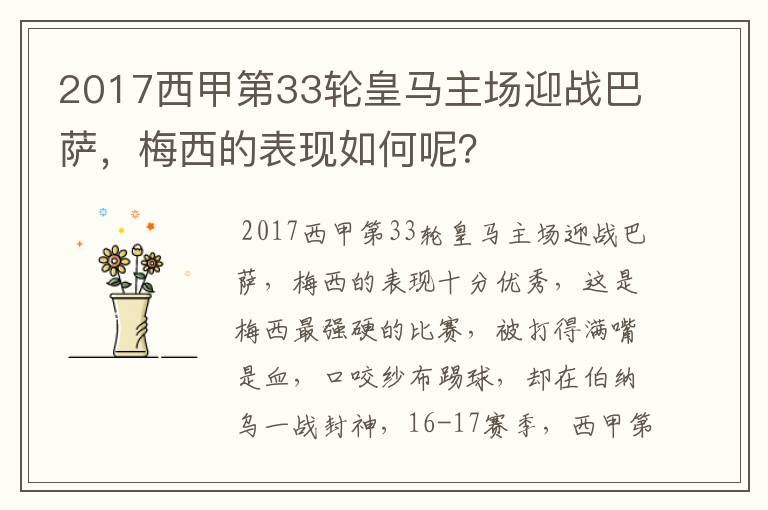 2017西甲第33轮皇马主场迎战巴萨，梅西的表现如何呢？

2017西甲第33轮皇马主场迎战巴萨，梅西的表现十分优秀，这是梅西最强硬的比赛，被打得满嘴是血，口咬纱布踢球，却在伯纳乌一战封神，16-17赛季，西甲第